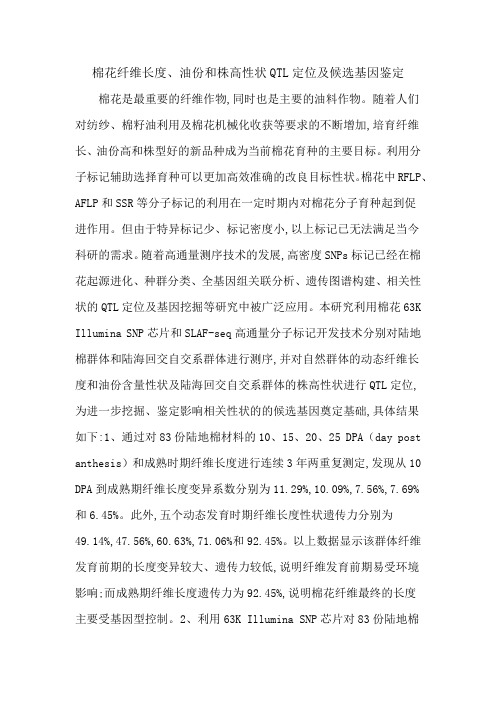 棉花纤维长度、油份和株高性状QTL定位及候选基因鉴定

棉花是最重要的纤维作物,同时也是主要的油料作物。随着人们对纺纱、棉籽油利用及棉花机械化收获等要求的不断增加,培育纤维长、油份高和株型好的新品种成为当前棉花育种的主要目标。利用分子标记辅助选择育种可以更加高效准确的改良目标性状。棉花中RFLP、AFLP和SSR等分子标记的利用在一定时期内对棉花分子育种起到促进作用。但由于特异标记少、标记密度小,以上标记已无法满足当今科研的需求。随着高通量测序技术的发展,高密度SNPs标记已经在棉花起源进化、种群分类、全基因组关联分析、遗传图谱构建、相关性状的QTL定位及基因挖掘等研究中被广泛应用。本研究利用棉花63K Illumina SNP芯片和SLAF-seq高通量分子标记开发技术分别对陆地棉群体和陆海回交自交系群体进行测序,并对自然群体的动态纤维长度和油份含量性状及陆海回交自交系群体的株高性状进行QTL定位,为进一步挖掘、鉴定影响相关性状的的候选基因奠定基础,具体结果如下:1、通过对83份陆地棉材料的10、15、20、25 DPA（day post anthesis）和成熟时期纤维长度进行连续3年两重复测定,发现从10 DPA到成熟期纤维长度变异系数分别为11.29%,10.09%,7.56%,7.69%和6.45%。此外,五个动态发育时期纤维长度性状遗传力分别为49.14%,47.56%,60.63%,71.06%和92.45%。以上数据显示该群体纤维发育前期的长度变异较大、遗传力较低,说明纤维发育前期易受环境影响;而成熟期纤维长度遗传力为92.45%,说明棉花纤维最终的长度主要受基因型控制。2、利用63K Illumina SNP芯片对83份陆地棉